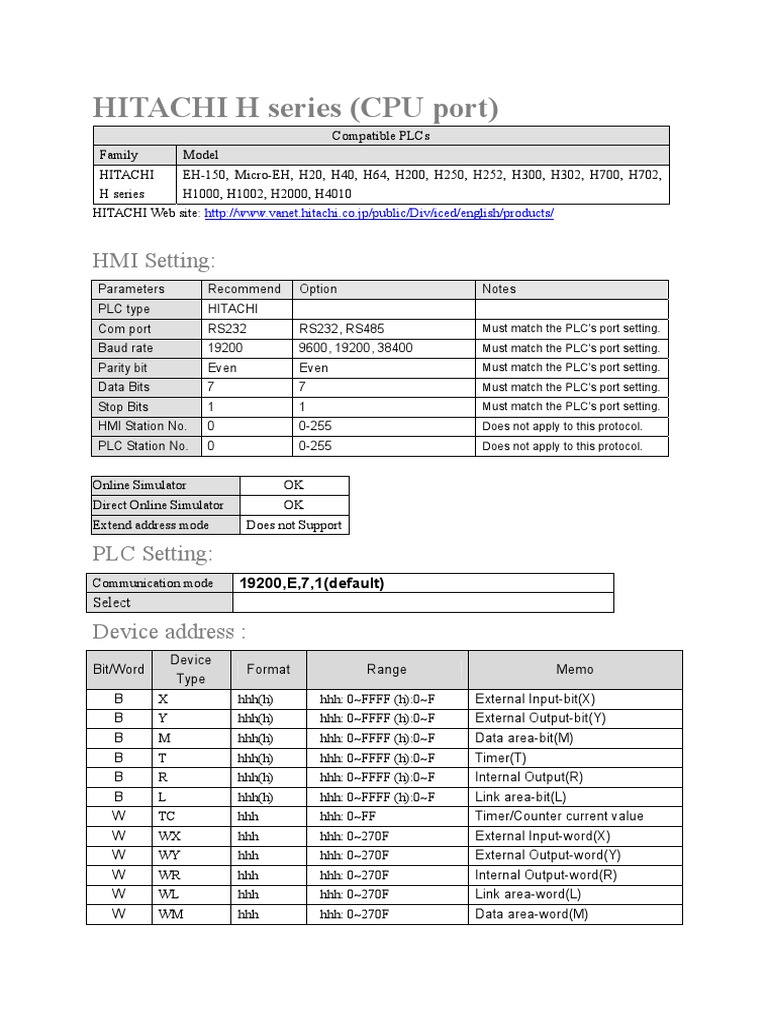 HITACHI H series (CPU port)

| Compatible PLCs | |
|---|---|
| Family | Model |
| HITACHI H series | EH-150, Micro-EH, H20, H40, H64, H200, H250, H252, H300, H302, H700, H702, H1000, H1002, H2000, H4010 |

HITACHI Web site: http://www.vanet.hitachi.co.jp/public/Div/iced/english/products/

HMI Setting:

| Parameters | Recommend | Option | Notes |
|---|---|---|---|
| PLC type | HITACHI | | |
| Com port | RS232 | RS232, RS485 | Must match the PLC's port setting. |
| Baud rate | 19200 | 9600, 19200, 38400 | Must match the PLC's port setting. |
| Parity bit | Even | Even | Must match the PLC's port setting. |
| Data Bits | 7 | 7 | Must match the PLC's port setting. |
| Stop Bits | 1 | 1 | Must match the PLC's port setting. |
| HMI Station No. | 0 | 0-255 | Does not apply to this protocol. |
| PLC Station No. | 0 | 0-255 | Does not apply to this protocol. |

| Online Simulator | OK |
|---|---|
| Direct Online Simulator | OK |
| Extend address mode | Does not Support |

PLC Setting:

| Communication mode | 19200,E,7,1(default) |
|---|---|
| Select | |

Device address :

| Bit/Word | Device Type | Format | Range | Memo |
|---|---|---|---|---|
| B | X | hhh(h) | hhh: 0~FFFF (h):0~F | External Input-bit(X) |
| B | Y | hhh(h) | hhh: 0~FFFF (h):0~F | External Output-bit(Y) |
| B | M | hhh(h) | hhh: 0~FFFF (h):0~F | Data area-bit(M) |
| B | T | hhh(h) | hhh: 0~FFFF (h):0~F | Timer(T) |
| B | R | hhh(h) | hhh: 0~FFFF (h):0~F | Internal Output(R) |
| B | L | hhh(h) | hhh: 0~FFFF (h):0~F | Link area-bit(L) |
| W | TC | hhh | hhh: 0~FF | Timer/Counter current value |
| W | WX | hhh | hhh: 0~270F | External Input-word(X) |
| W | WY | hhh | hhh: 0~270F | External Output-word(Y) |
| W | WR | hhh | hhh: 0~270F | Internal Output-word(R) |
| W | WL | hhh | hhh: 0~270F | Link area-word(L) |
| W | WM | hhh | hhh: 0~270F | Data area-word(M) |